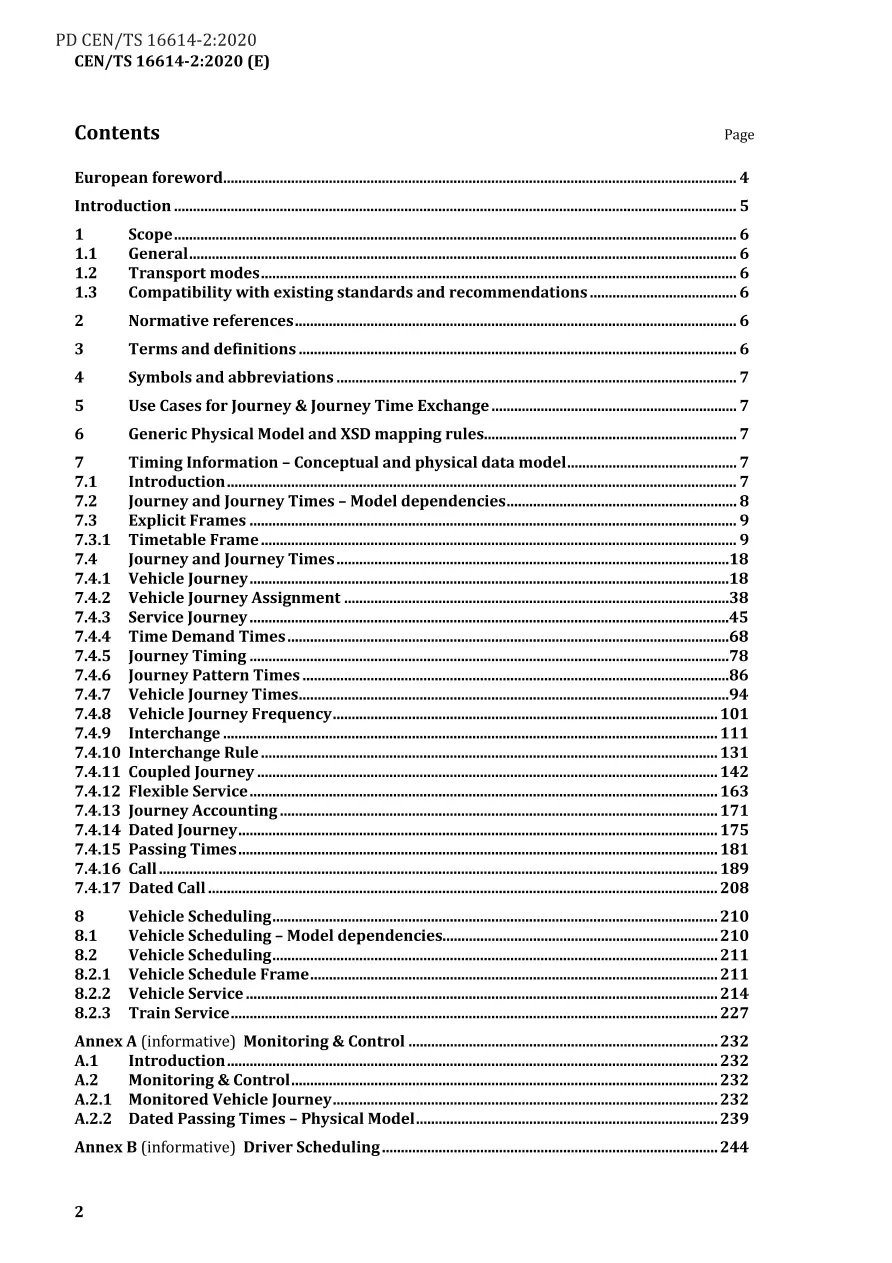 PD CEN/TS 16614-2:2020
CEN/TS 16614-2:2020 (E)

Contents

Page

European foreword 4

Introduction 5

1 Scope 6
1.1 General 6
1.2 Transport modes 6
1.3 Compatibility with existing standards and recommendations 6

2 Normative references 6

3 Terms and definitions 6

4 Symbols and abbreviations 7

5 Use Cases for Journey & Journey Time Exchange 7

6 Generic Physical Model and XSD mapping rules 7

7 Timing Information – Conceptual and physical data model 7
7.1 Introduction 7
7.2 Journey and Journey Times – Model dependencies 8
7.3 Explicit Frames 9
7.3.1 Timetable Frame 9
7.4 Journey and Journey Times 18
7.4.1 Vehicle Journey 18
7.4.2 Vehicle Journey Assignment 38
7.4.3 Service Journey 45
7.4.4 Time Demand Times 68
7.4.5 Journey Timing 78
7.4.6 Journey Pattern Times 86
7.4.7 Vehicle Journey Times 94
7.4.8 Vehicle Journey Frequency 101
7.4.9 Interchange 111
7.4.10 Interchange Rule 131
7.4.11 Coupled Journey 142
7.4.12 Flexible Service 163
7.4.13 Journey Accounting 171
7.4.14 Dated Journey 175
7.4.15 Passing Times 181
7.4.16 Call 189
7.4.17 Dated Call 208

8 Vehicle Scheduling 210
8.1 Vehicle Scheduling – Model dependencies 210
8.2 Vehicle Scheduling 211
8.2.1 Vehicle Schedule Frame 211
8.2.2 Vehicle Service 214
8.2.3 Train Service 227

Annex A (informative) Monitoring & Control 232
A.1 Introduction 232
A.2 Monitoring & Control 232
A.2.1 Monitored Vehicle Journey 232
A.2.2 Dated Passing Times – Physical Model 239

Annex B (informative) Driver Scheduling 244

2